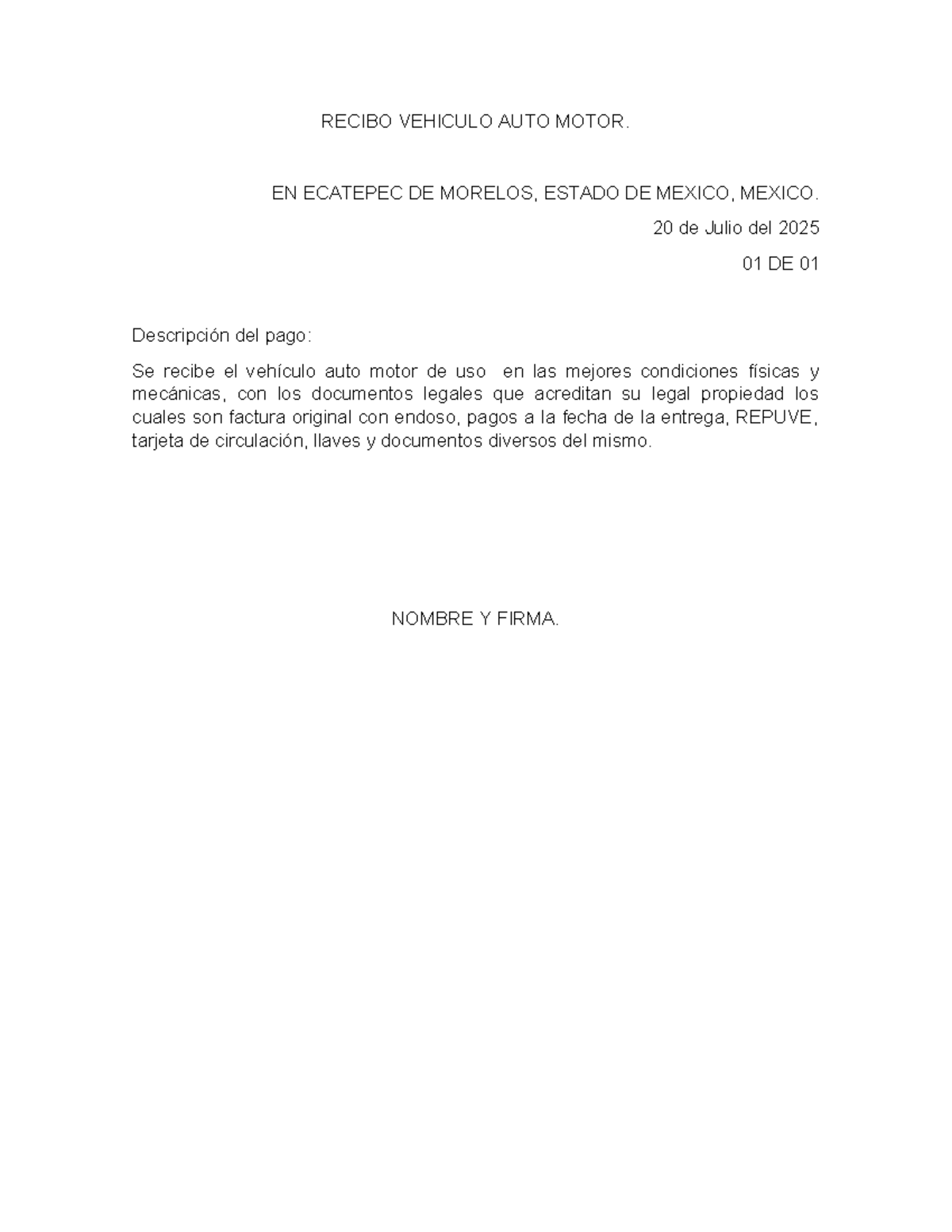 RECIBO VEHICULO AUTO MOTOR.

EN ECATEPEC DE MORELOS, ESTADO DE MEXICO, MEXICO.

20 de Julio del 2025

01 DE 01

Descripción del pago:

Se recibe el vehículo auto motor de uso en las mejores condiciones físicas y mecánicas, con los documentos legales que acreditan su legal propiedad los cuales son factura original con endoso, pagos a la fecha de la entrega, REPUVE, tarjeta de circulación, llaves y documentos diversos del mismo.

NOMBRE Y FIRMA.